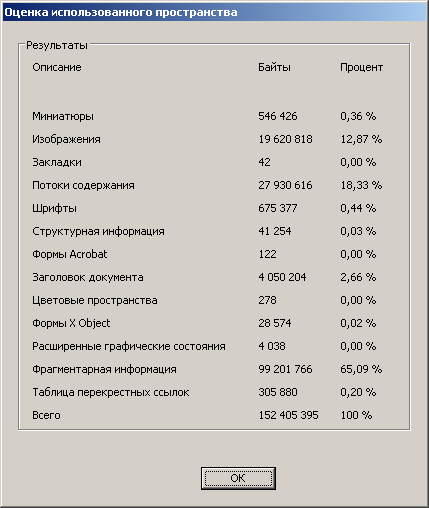 Оценка использованного пространства

Результаты

| Описание | Байты | Процент |
|---|---|---|
| Миниатюры | 546 426 | 0,36 % |
| Изображения | 19 620 818 | 12,87 % |
| Закладки | 42 | 0,00 % |
| Потоки содержания | 27 930 616 | 18,33 % |
| Шрифты | 675 377 | 0,44 % |
| Структурная информация | 41 254 | 0,03 % |
| Формы Acrobat | 122 | 0,00 % |
| Заголовок документа | 4 050 204 | 2,66 % |
| Цветовые пространства | 278 | 0,00 % |
| Формы X Object | 28 574 | 0,02 % |
| Расширенные графические состояния | 4 038 | 0,00 % |
| Фрагментарная информация | 99 201 766 | 65,09 % |
| Таблица перекрестных ссылок | 305 880 | 0,20 % |
| Всего | 152 405 395 | 100 % |

OK